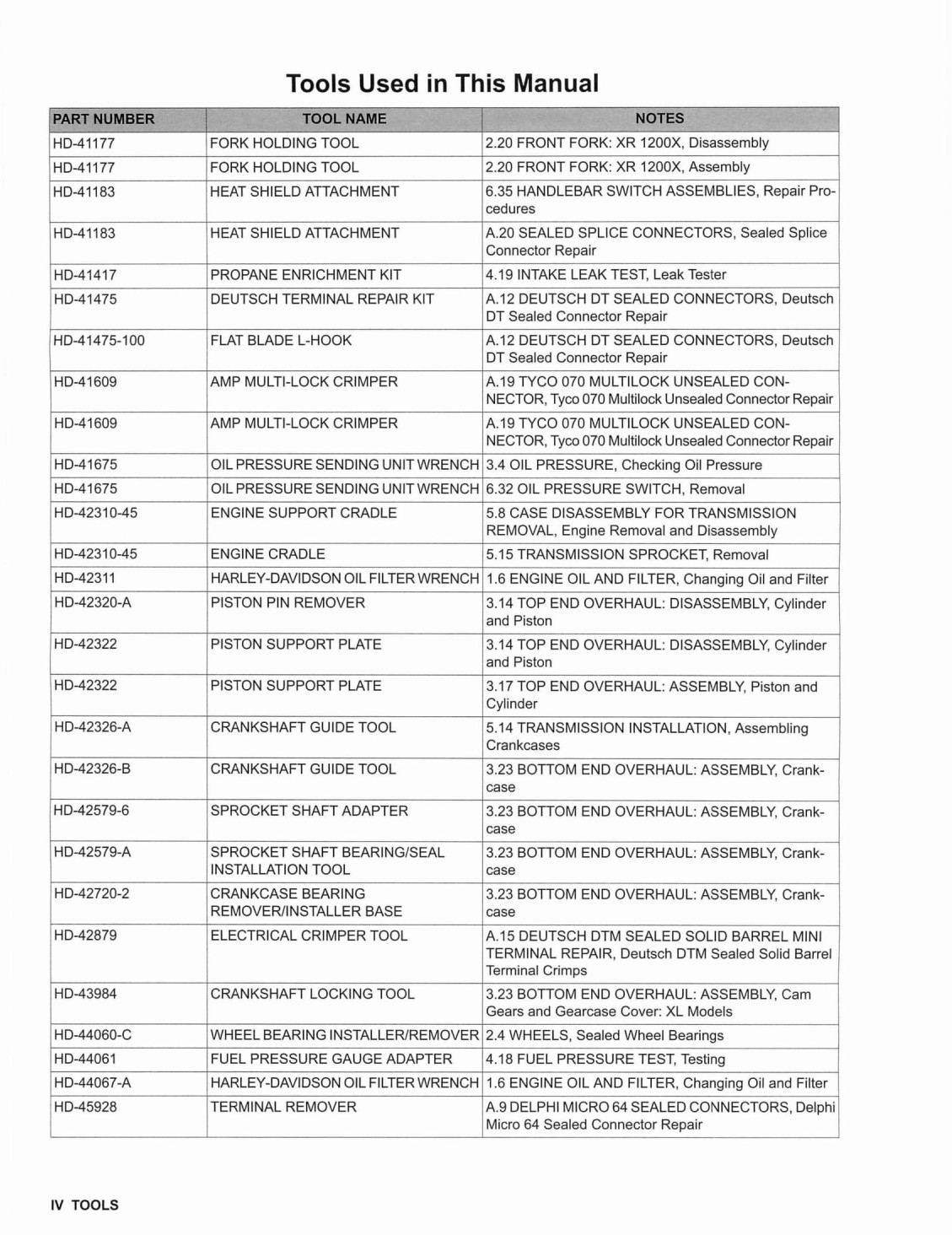 Tools Used in This Manual

| PART NUMBER | TOOL NAME | NOTES |
|---|---|---|
| HD-41177 | FORK HOLDING TOOL | 2.20 FRONT FORK: XR 1200X, Disassembly |
| HD-41177 | FORK HOLDING TOOL | 2.20 FRONT FORK: XR 1200X, Assembly |
| HD-41183 | HEAT SHIELD ATTACHMENT | 6.35 HANDLEBAR SWITCH ASSEMBLIES, Repair Procedures |
| HD-41183 | HEAT SHIELD ATTACHMENT | A.20 SEALED SPLICE CONNECTORS, Sealed Splice Connector Repair |
| HD-41417 | PROPANE ENRICHMENT KIT | 4.19 INTAKE LEAK TEST, Leak Tester |
| HD-41475 | DEUTSCH TERMINAL REPAIR KIT | A.12 DEUTSCH DT SEALED CONNECTORS, Deutsch DT Sealed Connector Repair |
| HD-41475-100 | FLAT BLADE L-HOOK | A.12 DEUTSCH DT SEALED CONNECTORS, Deutsch DT Sealed Connector Repair |
| HD-41609 | AMP MULTI-LOCK CRIMPER | A.19 TYCO 070 MULTILOCK UNSEALED CONNECTOR, Tyco 070 Multilock Unsealed Connector Repair |
| HD-41609 | AMP MULTI-LOCK CRIMPER | A.19 TYCO 070 MULTILOCK UNSEALED CONNECTOR, Tyco 070 Multilock Unsealed Connector Repair |
| HD-41675 | OIL PRESSURE SENDING UNIT WRENCH | 3.4 OIL PRESSURE, Checking Oil Pressure |
| HD-41675 | OIL PRESSURE SENDING UNIT WRENCH | 6.32 OIL PRESSURE SWITCH, Removal |
| HD-42310-45 | ENGINE SUPPORT CRADLE | 5.8 CASE DISASSEMBLY FOR TRANSMISSION REMOVAL, Engine Removal and Disassembly |
| HD-42310-45 | ENGINE CRADLE | 5.15 TRANSMISSION SPROCKET, Removal |
| HD-42311 | HARLEY-DAVIDSON OIL FILTER WRENCH | 1.6 ENGINE OIL AND FILTER, Changing Oil and Filter |
| HD-42320-A | PISTON PIN REMOVER | 3.14 TOP END OVERHAUL: DISASSEMBLY, Cylinder and Piston |
| HD-42322 | PISTON SUPPORT PLATE | 3.14 TOP END OVERHAUL: DISASSEMBLY, Cylinder and Piston |
| HD-42322 | PISTON SUPPORT PLATE | 3.17 TOP END OVERHAUL: ASSEMBLY, Piston and Cylinder |
| HD-42326-A | CRANKSHAFT GUIDE TOOL | 5.14 TRANSMISSION INSTALLATION, Assembling Crankcases |
| HD-42326-B | CRANKSHAFT GUIDE TOOL | 3.23 BOTTOM END OVERHAUL: ASSEMBLY, Crankcase |
| HD-42579-6 | SPROCKET SHAFT ADAPTER | 3.23 BOTTOM END OVERHAUL: ASSEMBLY, Crankcase |
| HD-42579-A | SPROCKET SHAFT BEARING/SEAL INSTALLATION TOOL | 3.23 BOTTOM END OVERHAUL: ASSEMBLY, Crankcase |
| HD-42720-2 | CRANKCASE BEARING REMOVER/INSTALLER BASE | 3.23 BOTTOM END OVERHAUL: ASSEMBLY, Crankcase |
| HD-42879 | ELECTRICAL CRIMPER TOOL | A.15 DEUTSCH DTM SEALED SOLID BARREL MINI TERMINAL REPAIR, Deutsch DTM Sealed Solid Barrel Terminal Crimps |
| HD-43984 | CRANKSHAFT LOCKING TOOL | 3.23 BOTTOM END OVERHAUL: ASSEMBLY, Cam Gears and Gearcase Cover: XL Models |
| HD-44060-C | WHEEL BEARING INSTALLER/REMOVER | 2.4 WHEELS, Sealed Wheel Bearings |
| HD-44061 | FUEL PRESSURE GAUGE ADAPTER | 4.18 FUEL PRESSURE TEST, Testing |
| HD-44067-A | HARLEY-DAVIDSON OIL FILTER WRENCH | 1.6 ENGINE OIL AND FILTER, Changing Oil and Filter |
| HD-45928 | TERMINAL REMOVER | A.9 DELPHI MICRO 64 SEALED CONNECTORS, Delphi Micro 64 Sealed Connector Repair |

IV TOOLS